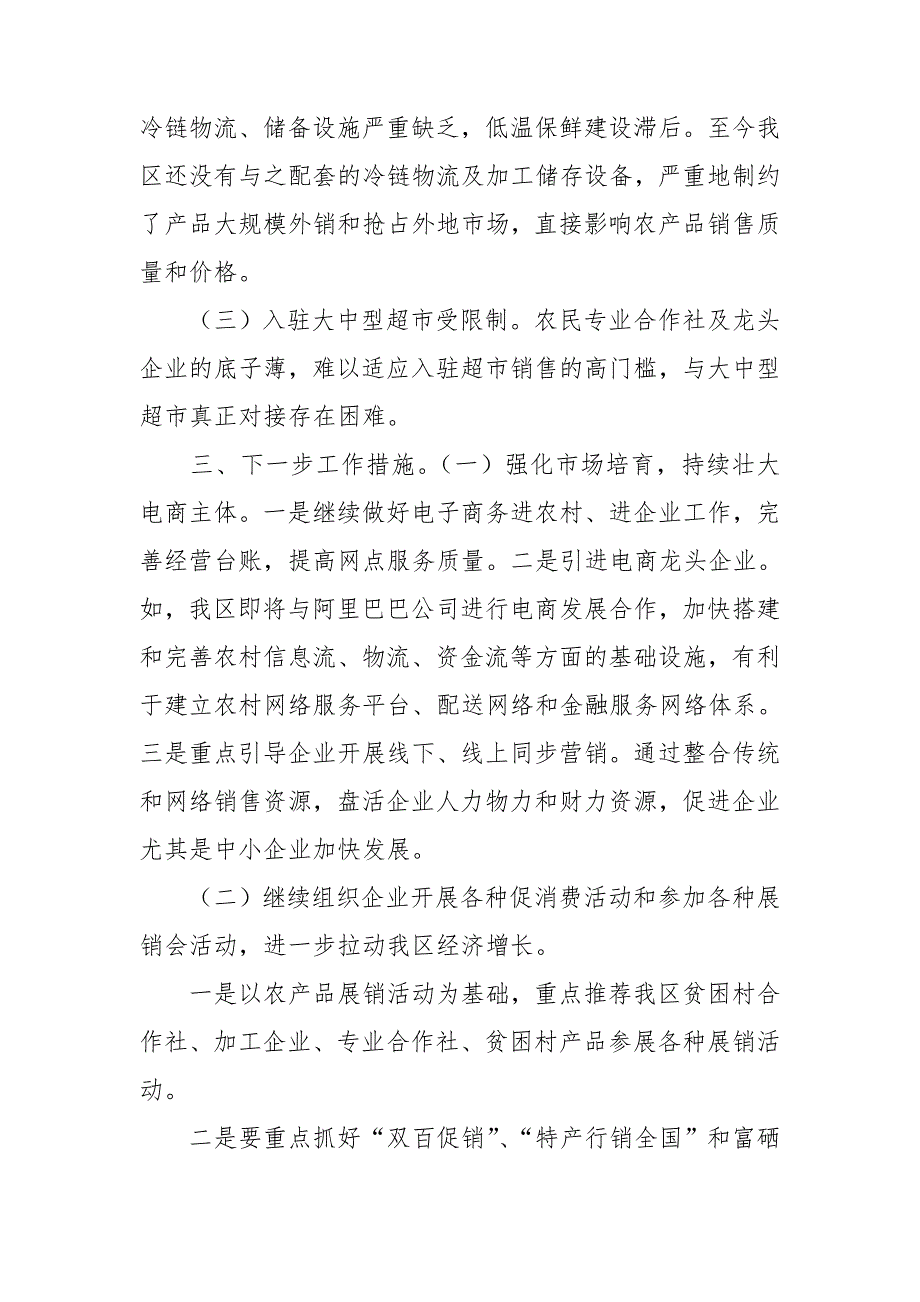 冷链物流、储备设施严重缺乏，低温保鲜建设滞后。至今我区还没有与之配套的冷链物流及加工储存设备，严重地制约了产品大规模外销和抢占外地市场，直接影响农产品销售质量和价格。

（三）入驻大中型超市受限制。农民专业合作社及龙头企业的底子薄，难以适应入驻超市销售的高门槛，与大中型超市真正对接存在困难。

三、下一步工作措施。（一）强化市场培育，持续壮大电商主体。一是继续做好电子商务进农村、进企业工作，完善经营台账，提高网点服务质量。二是引进电商龙头企业。如，我区即将与阿里巴巴公司进行电商发展合作，加快搭建和完善农村信息流、物流、资金流等方面的基础设施，有利于建立农村网络服务平台、配送网络和金融服务网络体系。三是重点引导企业开展线下、线上同步营销。通过整合传统和网络销售资源，盘活企业人力物力和财力资源，促进企业尤其是中小企业加快发展。

（二）继续组织企业开展各种促消费活动和参加各种展销会活动，进一步拉动我区经济增长。

一是以农产品展销活动为基础，重点推荐我区贫困村合作社、加工企业、专业合作社、贫困村产品参展各种展销活动。

二是要重点抓好“双百促销”、“特产行销全国”和富硒